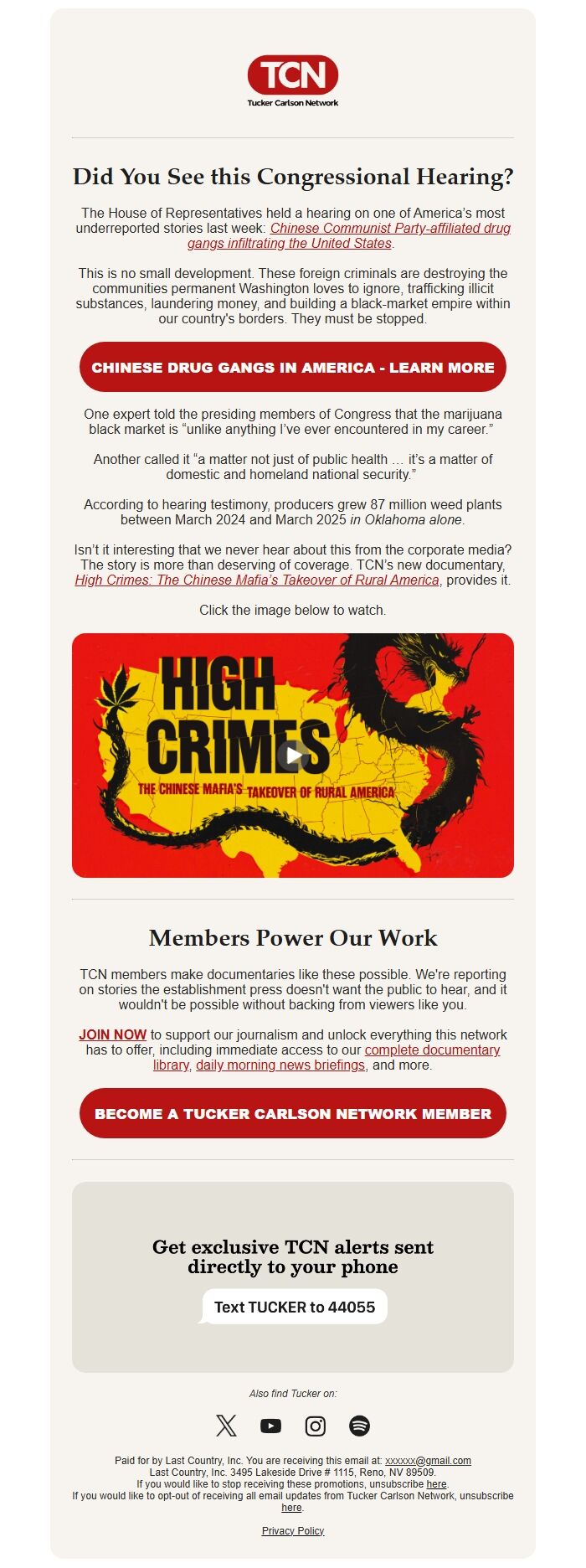 TCN
Tucker Carlson Network

Did You See this Congressional Hearing?

The House of Representatives held a hearing on one of America's most underreported stories last week: Chinese Communist Party-affiliated drug gangs infiltrating the United States.

This is no small development. These foreign criminals are destroying the communities permanent Washington loves to ignore, trafficking illicit substances, laundering money, and building a black-market empire within our country's borders. They must be stopped.

CHINESE DRUG GANGS IN AMERICA - LEARN MORE

One expert told the presiding members of Congress that the marijuana black market is "unlike anything I've ever encountered in my career."

Another called it "a matter not just of public health … it's a matter of domestic and homeland national security."

According to hearing testimony, producers grew 87 million weed plants between March 2024 and March 2025 in Oklahoma alone.

Isn't it interesting that we never hear about this from the corporate media? The story is more than deserving of coverage. TCN's new documentary, High Crimes: The Chinese Mafia's Takeover of Rural America, provides it.

Click the image below to watch.

HIGH CRIMES
THE CHINESE MAFIA'S TAKEOVER OF RURAL AMERICA

Members Power Our Work

TCN members make documentaries like these possible. We're reporting on stories the establishment press doesn't want the public to hear, and it wouldn't be possible without backing from viewers like you.

JOIN NOW to support our journalism and unlock everything this network has to offer, including immediate access to our complete documentary library, daily morning news briefings, and more.

BECOME A TUCKER CARLSON NETWORK MEMBER

Get exclusive TCN alerts sent directly to your phone

Text TUCKER to 44055

Also find Tucker on:

Paid for by Last Country, Inc. You are receiving this email at: xxxxxx@gmail.com
Last Country, Inc. 3495 Lakeside Drive # 1115, Reno, NV 89509.
If you would like to stop receiving these promotions, unsubscribe here.
If you would like to opt-out of receiving all email updates from Tucker Carlson Network, unsubscribe here.

Privacy Policy